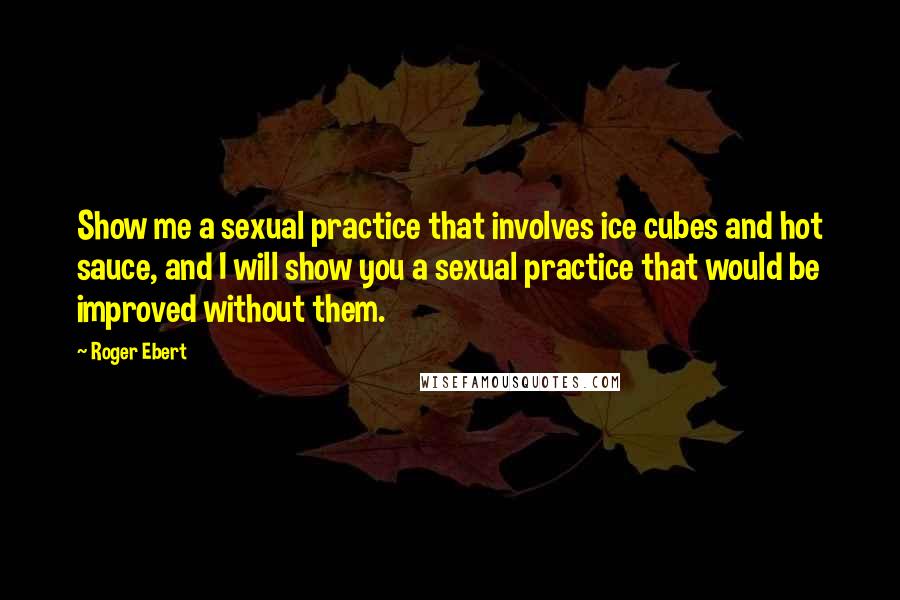 Show me a sexual practice that involves ice cubes and hot sauce, and I will show you a sexual practice that would be improved without them.

~ Roger Ebert

WISEFAMOUSQUOTES.COM